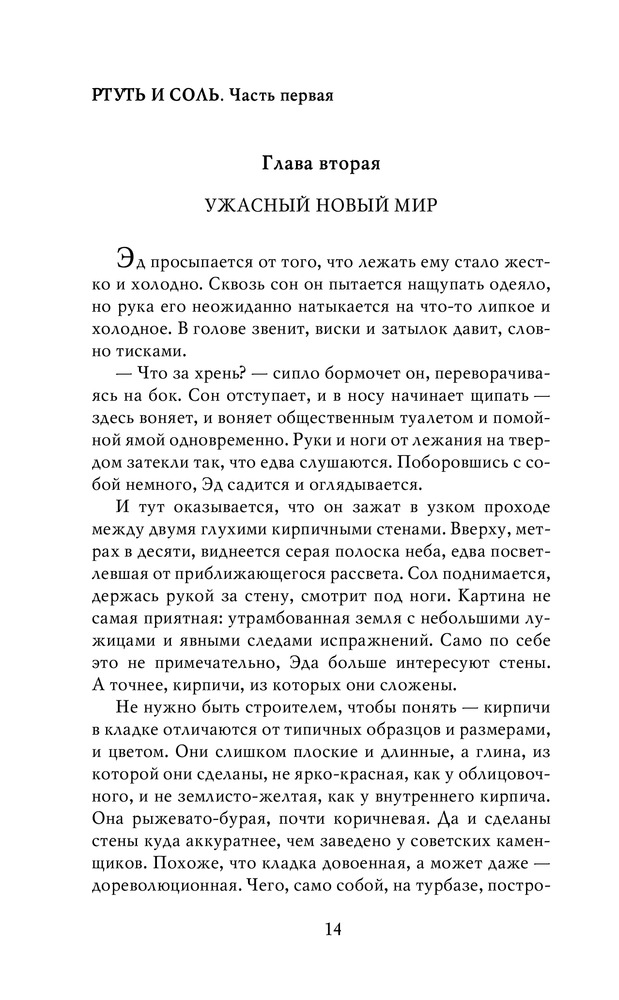 РТУТЬ И СОЛЬ. Часть первая

Глава вторая

УЖАСНЫЙ НОВЫЙ МИР

Эд просыпается от того, что лежать ему стало жестко и холодно. Сквозь сон он пытается нащупать одеяло, но рука его неожиданно натыкается на что-то липкое и холодное. В голове звенит, виски и затылок давит, словно тисками.

— Что за хрень? — сипло бормочет он, переворачиваясь на бок. Сон отступает, и в носу начинает щипать — здесь воняет, и воняет общественным туалетом и помойной ямой одновременно. Руки и ноги от лежания на твердом затекли так, что едва слушаются. Поборовшись с собой немного, Эд садится и оглядывается.

И тут оказывается, что он зажат в узком проходе между двумя глухими кирпичными стенами. Вверху, метрах в десяти, виднеется серая полоска неба, едва посветлевшая от приближающегося рассвета. Сол поднимается, держась рукой за стену, смотрит под ноги. Картина не самая приятная: утрамбованная земля с небольшими лужицами и явными следами испражнений. Само по себе это не примечательно, Эда больше интересуют стены. А точнее, кирпичи, из которых они сложены.

Не нужно быть строителем, чтобы понять — кирпичи в кладке отличаются от типичных образцов и размерами, и цветом. Они слишком плоские и длинные, а глина, из которой они сделаны, не ярко-красная, как у облицовочного, и не землисто-желтая, как у внутреннего кирпича. Она рыжевато-бурая, почти коричневая. Да и сделаны стены куда аккуратнее, чем заведено у советских каменщиков. Похоже, что кладка довоенная, а может даже — дореволюционная. Чего, само собой, на турбазе, постро-

14